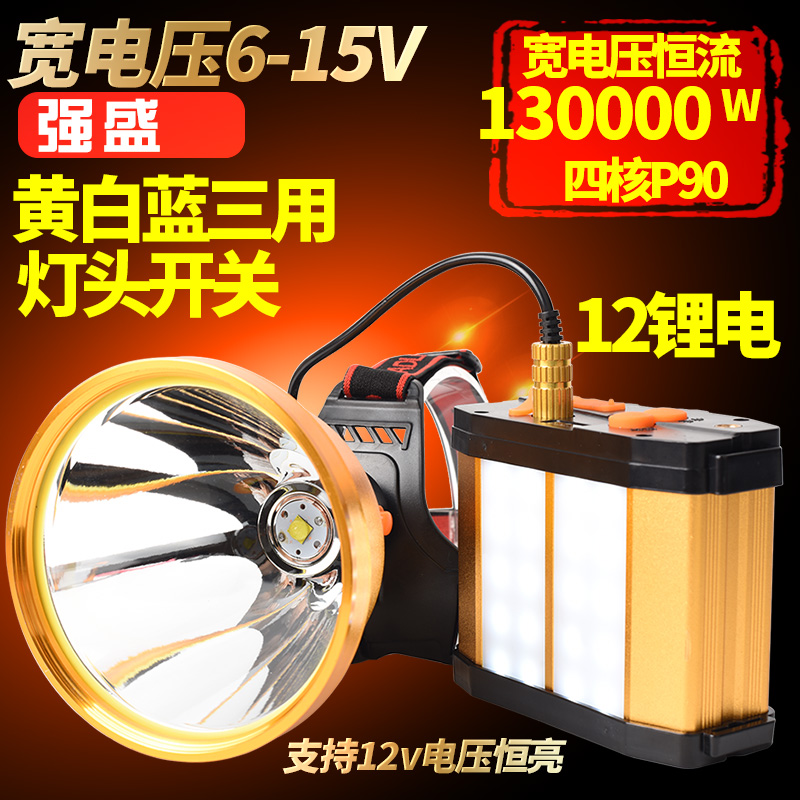 宽电压6-15V

强盛

黄白蓝三用
灯头开关

宽电压恒流
130000 W
四核P90

12锂电

支持12v电压恒亮